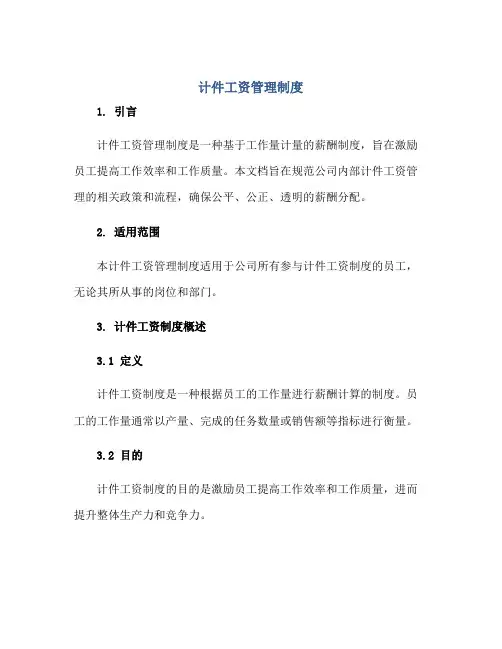 计件工资管理制度

1. 引言

计件工资管理制度是一种基于工作量计量的薪酬制度，旨在激励员工提高工作效率和工作质量。本文档旨在规范公司内部计件工资管理的相关政策和流程，确保公平、公正、透明的薪酬分配。

2. 适用范围

本计件工资管理制度适用于公司所有参与计件工资制度的员工，无论其所从事的岗位和部门。

3. 计件工资制度概述

3.1 定义

计件工资制度是一种根据员工的工作量进行薪酬计算的制度。员工的工作量通常以产量、完成的任务数量或销售额等指标进行衡量。

3.2 目的

计件工资制度的目的是激励员工提高工作效率和工作质量，进而提升整体生产力和竞争力。